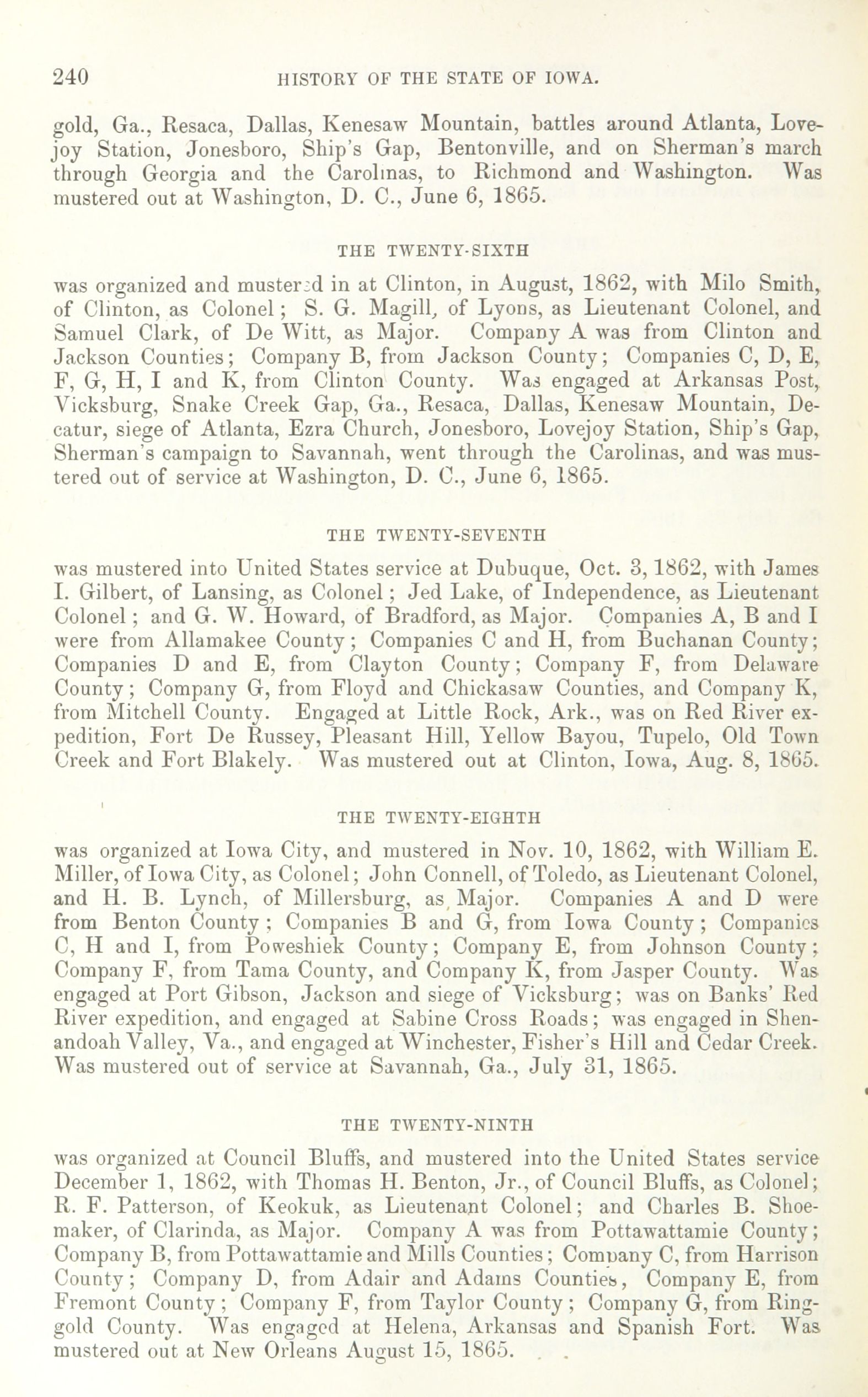 240 HISTORY OF THE STATE OF IOWA.

gold, Ga., Resaca, Dallas, Kenesaw Mountain, battles around Atlanta, Lovejoy Station, Jonesboro, Ship's Gap, Bentonville, and on Sherman's march through Georgia and the Carolinas, to Richmond and Washington. Was mustered out at Washington, D. C., June 6, 1865.

THE TWENTY-SIXTH

was organized and mustered in at Clinton, in August, 1862, with Milo Smith, of Clinton, as Colonel; S. G. Magill, of Lyons, as Lieutenant Colonel, and Samuel Clark, of De Witt, as Major. Company A was from Clinton and Jackson Counties; Company B, from Jackson County; Companies C, D, E, F, G, H, I and K, from Clinton County. Was engaged at Arkansas Post, Vicksburg, Snake Creek Gap, Ga., Resaca, Dallas, Kenesaw Mountain, Decatur, siege of Atlanta, Ezra Church, Jonesboro, Lovejoy Station, Ship's Gap, Sherman's campaign to Savannah, went through the Carolinas, and was mustered out of service at Washington, D. C., June 6, 1865.

THE TWENTY-SEVENTH

was mustered into United States service at Dubuque, Oct. 3, 1862, with James I. Gilbert, of Lansing, as Colonel; Jed Lake, of Independence, as Lieutenant Colonel; and G. W. Howard, of Bradford, as Major. Companies A, B and I were from Allamakee County; Companies C and H, from Buchanan County; Companies D and E, from Clayton County; Company F, from Delaware County; Company G, from Floyd and Chickasaw Counties, and Company K, from Mitchell County. Engaged at Little Rock, Ark., was on Red River expedition, Fort De Russey, Pleasant Hill, Yellow Bayou, Tupelo, Old Town Creek and Fort Blakely. Was mustered out at Clinton, Iowa, Aug. 8, 1865.

THE TWENTY-EIGHTH

was organized at Iowa City, and mustered in Nov. 10, 1862, with William E. Miller, of Iowa City, as Colonel; John Connell, of Toledo, as Lieutenant Colonel, and H. B. Lynch, of Millersburg, as Major. Companies A and D were from Benton County; Companies B and G, from Iowa County; Companies C, H and I, from Poweshiek County; Company E, from Johnson County; Company F, from Tama County, and Company K, from Jasper County. Was engaged at Port Gibson, Jackson and siege of Vicksburg; was on Banks' Red River expedition, and engaged at Sabine Cross Roads; was engaged in Shenandoah Valley, Va., and engaged at Winchester, Fisher's Hill and Cedar Creek. Was mustered out of service at Savannah, Ga., July 31, 1865.

THE TWENTY-NINTH

was organized at Council Bluffs, and mustered into the United States service December 1, 1862, with Thomas H. Benton, Jr., of Council Bluffs, as Colonel; R. F. Patterson, of Keokuk, as Lieutenant Colonel; and Charles B. Shoemaker, of Clarinda, as Major. Company A was from Pottawattamie County; Company B, from Pottawattamie and Mills Counties; Company C, from Harrison County; Company D, from Adair and Adams Counties, Company E, from Fremont County; Company F, from Taylor County; Company G, from Ringgold County. Was engaged at Helena, Arkansas and Spanish Fort. Was mustered out at New Orleans August 15, 1865.